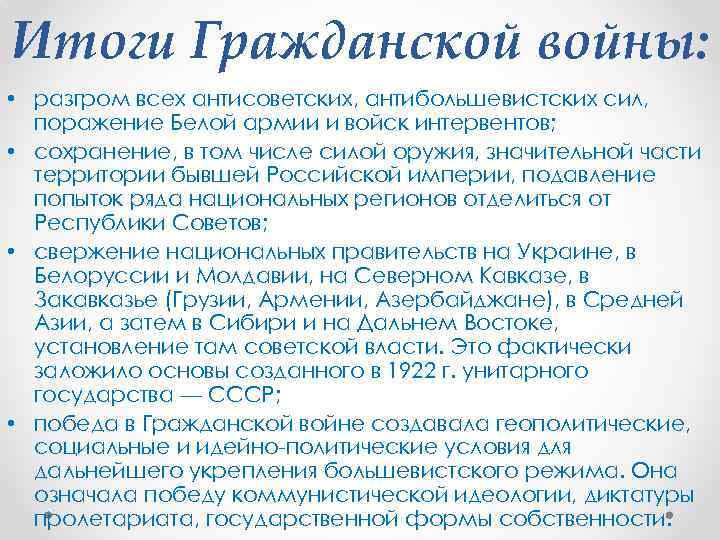 Итоги Гражданской войны:

• разгром всех антисоветских, антибольшевистских сил, поражение Белой армии и войск интервентов;
• сохранение, в том числе силой оружия, значительной части территории бывшей Российской империи, подавление попыток ряда национальных регионов отделиться от Республики Советов;
• свержение национальных правительств на Украине, в Белоруссии и Молдавии, на Северном Кавказе, в Закавказье (Грузии, Армении, Азербайджане), в Средней Азии, а затем в Сибири и на Дальнем Востоке, установление там советской власти. Это фактически заложило основы созданного в 1922 г. унитарного государства — СССР;
• победа в Гражданской войне создавала геополитические, социальные и идейно-политические условия для дальнейшего укрепления большевистского режима. Она означала победу коммунистической идеологии, диктатуры пролетариата, государственной формы собственности.